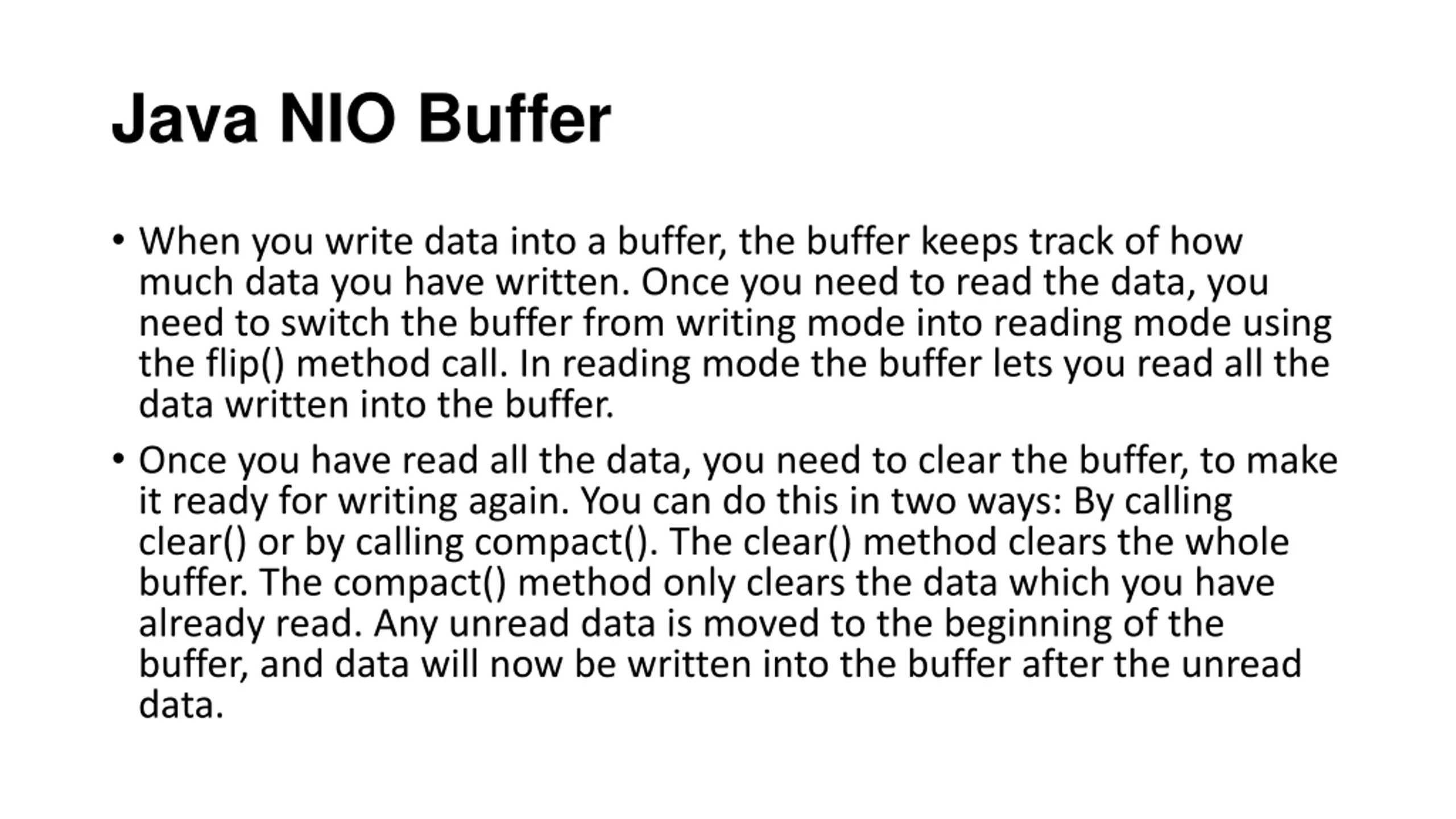 Java NIO Buffer

• When you write data into a buffer, the buffer keeps track of how much data you have written. Once you need to read the data, you need to switch the buffer from writing mode into reading mode using the flip() method call. In reading mode the buffer lets you read all the data written into the buffer.

• Once you have read all the data, you need to clear the buffer, to make it ready for writing again. You can do this in two ways: By calling clear() or by calling compact(). The clear() method clears the whole buffer. The compact() method only clears the data which you have already read. Any unread data is moved to the beginning of the buffer, and data will now be written into the buffer after the unread data.